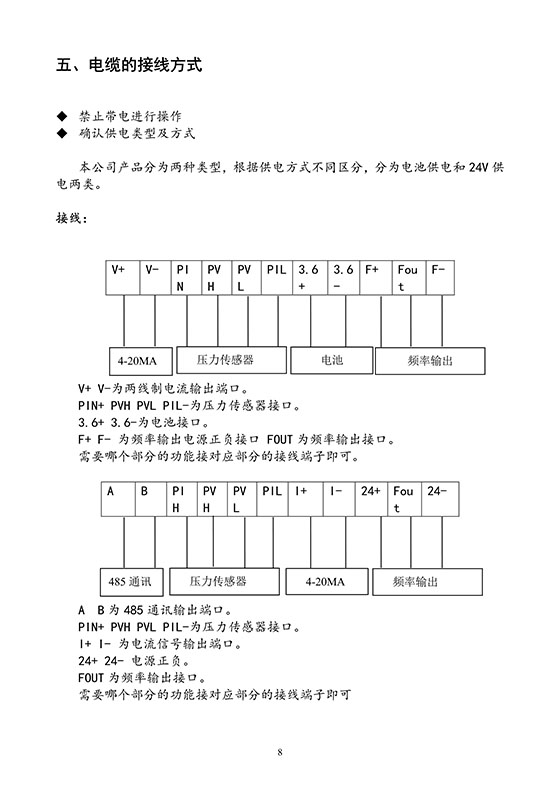 五、电缆的接线方式

◆ 禁止带电进行操作
◆ 确认供电类型及方式

本公司产品分为两种类型，根据供电方式不同区分，分为电池供电和 24V 供电两类。

接线：

| V+ | V- | PIN | PVH | PVL | PIL | 3.6+ | 3.6- | F+ | Fout | F- |
|---|---|---|---|---|---|---|---|---|---|---|

4-20MA 压力传感器 电池 频率输出

V+ V-为两线制电流输出端口。
PIN+ PVH PVL PIL-为压力传感器接口。
3.6+ 3.6-为电池接口。
F+ F- 为频率输出电源正负接口 FOUT 为频率输出接口。
需要哪个部分的功能接对应部分的接线端子即可。

| A | B | PIH | PVH | PVL | PIL | I+ | I- | 24+ | Fout | 24- |
|---|---|---|---|---|---|---|---|---|---|---|

485 通讯 压力传感器 4-20MA 频率输出

A B 为 485 通讯输出端口。
PIN+ PVH PVL PIL-为压力传感器接口。
I+ I- 为电流信号输出端口。
24+ 24- 电源正负。
FOUT 为频率输出接口。
需要哪个部分的功能接对应部分的接线端子即可

8